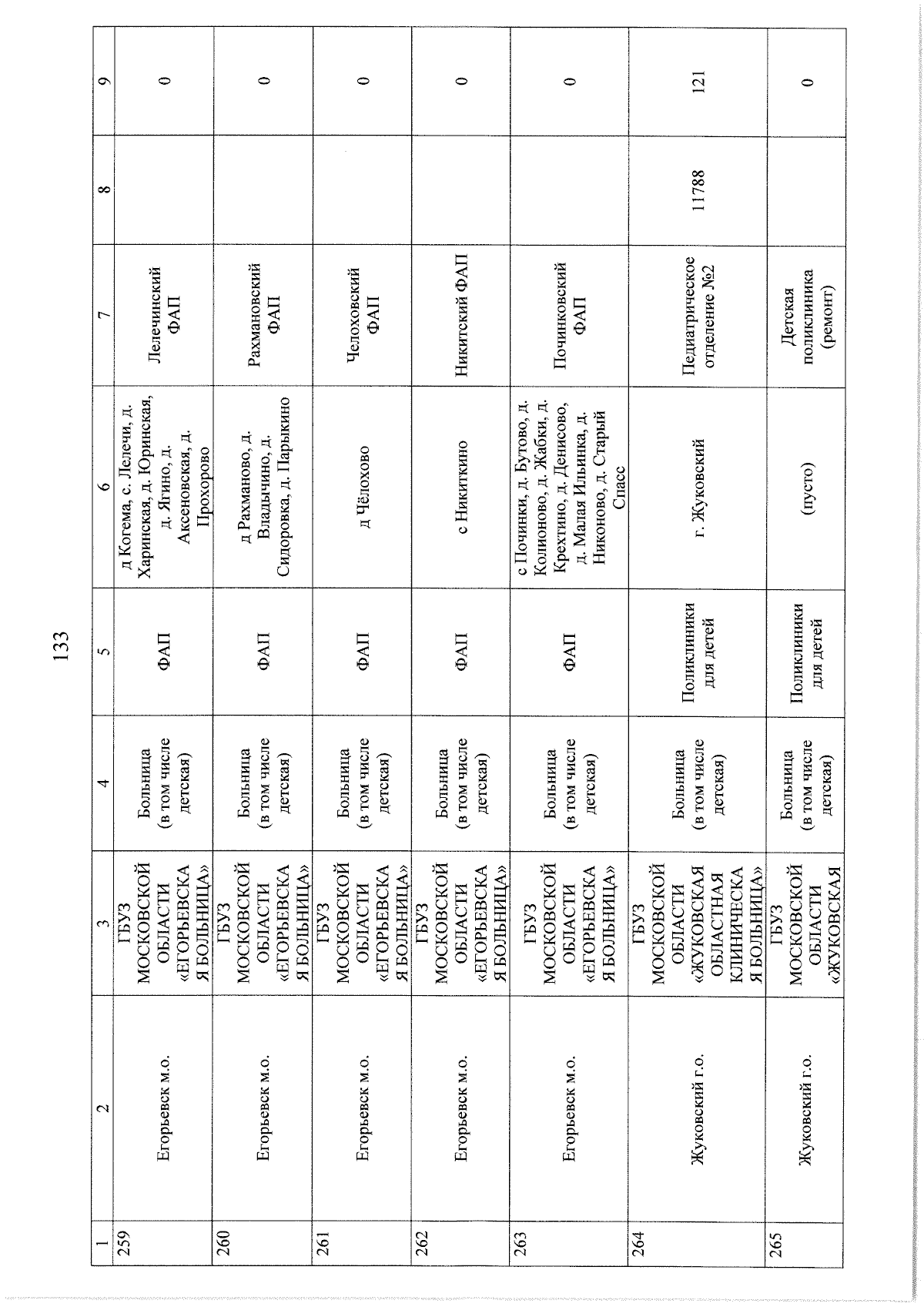 133

| 1 | 2 | 3 | 4 | 5 | 6 | 7 | 8 | 9 |
|---|---|---|---|---|---|---|---|---|
| 259 | Егорьевск м.о. | ГБУЗ МОСКОВСКОЙ ОБЛАСТИ «ЕГОРЬЕВСКАЯ БОЛЬНИЦА» | Больница (в том числе детская) | ФАП | д Когема, с. Лелечи, д. Харинская, д. Юринская, д. Ягино, д. Аксеновская, д. Прохорово | Лелечинский ФАП | | 0 |
| 260 | Егорьевск м.о. | ГБУЗ МОСКОВСКОЙ ОБЛАСТИ «ЕГОРЬЕВСКАЯ БОЛЬНИЦА» | Больница (в том числе детская) | ФАП | д Рахманово, д. Владычино, д. Сидоровка, д. Парыкино | Рахмановский ФАП | | 0 |
| 261 | Егорьевск м.о. | ГБУЗ МОСКОВСКОЙ ОБЛАСТИ «ЕГОРЬЕВСКАЯ БОЛЬНИЦА» | Больница (в том числе детская) | ФАП | д Чёлохово | Челоховский ФАП | | 0 |
| 262 | Егорьевск м.о. | ГБУЗ МОСКОВСКОЙ ОБЛАСТИ «ЕГОРЬЕВСКАЯ БОЛЬНИЦА» | Больница (в том числе детская) | ФАП | с Никиткино | Никитский ФАП | | 0 |
| 263 | Егорьевск м.о. | ГБУЗ МОСКОВСКОЙ ОБЛАСТИ «ЕГОРЬЕВСКАЯ БОЛЬНИЦА» | Больница (в том числе детская) | ФАП | с Починки, д. Бутово, д. Колионово, д. Жабки, д. Крехтино, д. Денисово, д. Малая Ильинка, д. Никоново, д. Старый Спасс | Починковский ФАП | | 0 |
| 264 | Жуковский г.о. | ГБУЗ МОСКОВСКОЙ ОБЛАСТИ «ЖУКОВСКАЯ ОБЛАСТНАЯ КЛИНИЧЕСКАЯ БОЛЬНИЦА» | Больница (в том числе детская) | Поликлиники для детей | г. Жуковский | Педиатрическое отделение №2 | 11788 | 121 |
| 265 | Жуковский г.о. | ГБУЗ МОСКОВСКОЙ ОБЛАСТИ «ЖУКОВСКАЯ | Больница (в том числе детская) | Поликлиники для детей | (пусто) | Детская поликлиника (ремонт) | | 0 |